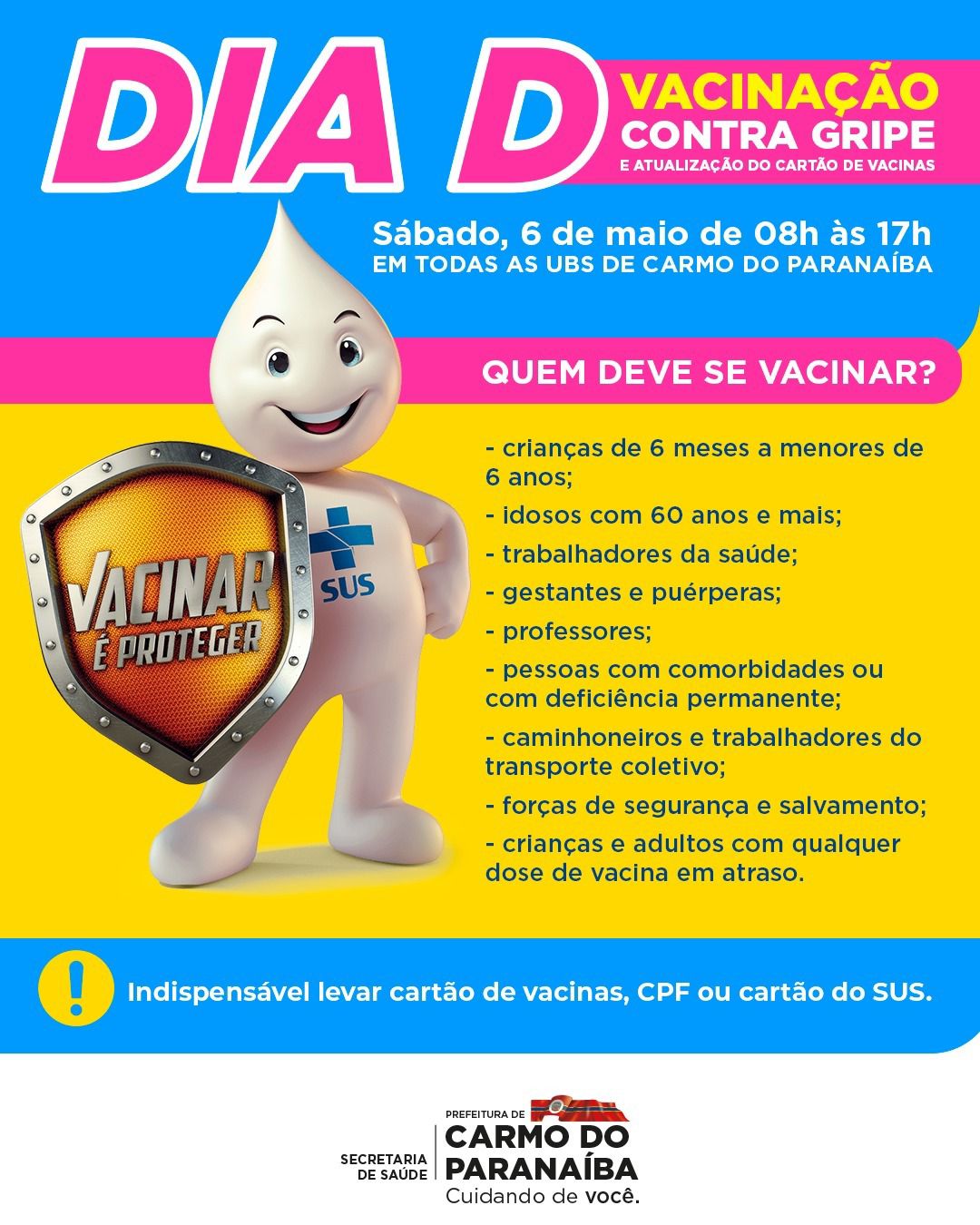 DIA D

VACINAÇÃO
CONTRA GRIPE
E ATUALIZAÇÃO DO CARTÃO DE VACINAS

Sábado, 6 de maio de 08h às 17h
EM TODAS AS UBS DE CARMO DO PARANAÍBA

QUEM DEVE SE VACINAR?

VACINAR É PROTEGER

SUS

- crianças de 6 meses a menores de 6 anos;
- idosos com 60 anos e mais;
- trabalhadores da saúde;
- gestantes e puérperas;
- professores;
- pessoas com comorbidades ou com deficiência permanente;
- caminhoneiros e trabalhadores do transporte coletivo;
- forças de segurança e salvamento;
- crianças e adultos com qualquer dose de vacina em atraso.

!

Indispensável levar cartão de vacinas, CPF ou cartão do SUS.

SECRETARIA
DE SAÚDE

PREFEITURA DE
CARMO DO
PARANAÍBA
Cuidando de você.